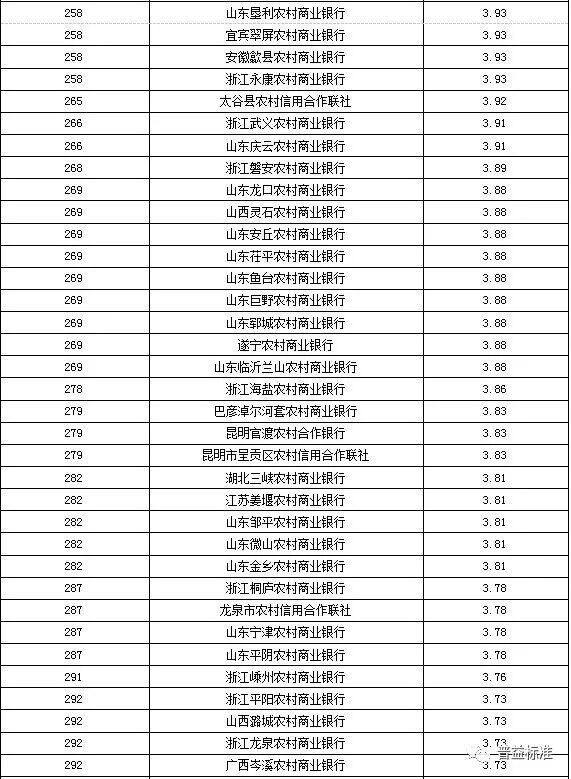 | | | |
|---|---|---|
| 258 | 山东垦利农村商业银行 | 3.93 |
| 258 | 宜宾翠屏农村商业银行 | 3.93 |
| 258 | 安徽歙县农村商业银行 | 3.93 |
| 258 | 浙江永康农村商业银行 | 3.93 |
| 265 | 太谷县农村信用合作联社 | 3.92 |
| 266 | 浙江武义农村商业银行 | 3.91 |
| 266 | 山东庆云农村商业银行 | 3.91 |
| 268 | 浙江磐安农村商业银行 | 3.89 |
| 269 | 山东龙口农村商业银行 | 3.88 |
| 269 | 山西灵石农村商业银行 | 3.88 |
| 269 | 山东安丘农村商业银行 | 3.88 |
| 269 | 山东茌平农村商业银行 | 3.88 |
| 269 | 山东鱼台农村商业银行 | 3.88 |
| 269 | 山东巨野农村商业银行 | 3.88 |
| 269 | 山东郓城农村商业银行 | 3.88 |
| 269 | 遂宁农村商业银行 | 3.88 |
| 269 | 山东临沂兰山农村商业银行 | 3.88 |
| 278 | 浙江海盐农村商业银行 | 3.86 |
| 279 | 巴彦淖尔河套农村商业银行 | 3.83 |
| 279 | 昆明官渡农村合作银行 | 3.83 |
| 279 | 昆明市呈贡区农村信用合作联社 | 3.83 |
| 282 | 湖北三峡农村商业银行 | 3.81 |
| 282 | 江苏姜堰农村商业银行 | 3.81 |
| 282 | 山东邹平农村商业银行 | 3.81 |
| 282 | 山东微山农村商业银行 | 3.81 |
| 282 | 山东金乡农村商业银行 | 3.81 |
| 287 | 浙江桐庐农村商业银行 | 3.78 |
| 287 | 龙泉市农村信用合作联社 | 3.78 |
| 287 | 山东宁津农村商业银行 | 3.78 |
| 287 | 山东平阴农村商业银行 | 3.78 |
| 291 | 浙江嵊州农村商业银行 | 3.76 |
| 292 | 浙江平阳农村商业银行 | 3.73 |
| 292 | 山西潞城农村商业银行 | 3.73 |
| 292 | 浙江龙泉农村商业银行 | 3.73 |
| 292 | 广西岑溪农村商业银行 | 3.73 |

普益标准